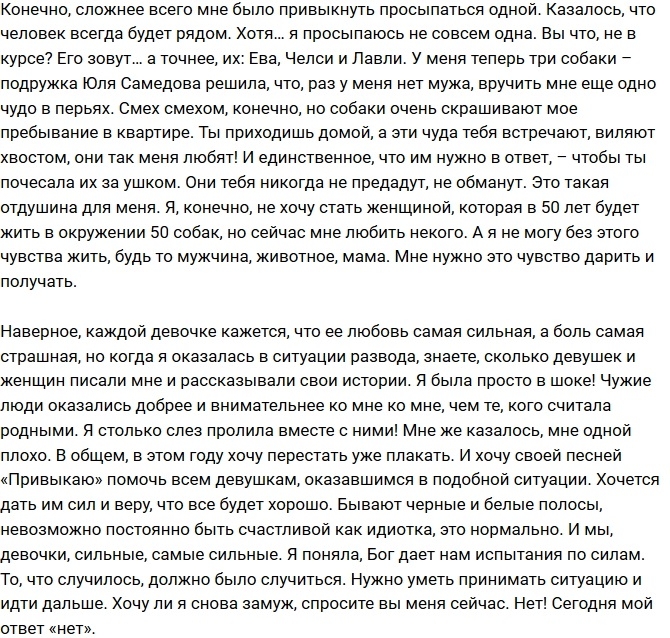 Конечно, сложнее всего мне было привыкнуть просыпаться одной. Казалось, что человек всегда будет рядом. Хотя… я просыпаюсь не совсем одна. Вы что, не в курсе? Его зовут… а точнее, их: Ева, Челси и Лавли. У меня теперь три собаки – подружка Юля Самедова решила, что, раз у меня нет мужа, вручить мне еще одно чудо в перьях. Смех смехом, конечно, но собаки очень скрашивают мое пребывание в квартире. Ты приходишь домой, а эти чуда тебя встречают, виляют хвостом, они так меня любят! И единственное, что им нужно в ответ, – чтобы ты почесала их за ушком. Они тебя никогда не предадут, не обманут. Это такая отдушина для меня. Я, конечно, не хочу стать женщиной, которая в 50 лет будет жить в окружении 50 собак, но сейчас мне любить некого. А я не могу без этого чувства жить, будь то мужчина, животное, мама. Мне нужно это чувство дарить и получать.

Наверное, каждой девочке кажется, что ее любовь самая сильная, а боль самая страшная, но когда я оказалась в ситуации развода, знаете, сколько девушек и женщин писали мне и рассказывали свои истории. Я была просто в шоке! Чужие люди оказались добрее и внимательнее ко мне ко мне, чем те, кого считала родными. Я столько слез пролила вместе с ними! Мне же казалось, мне одной плохо. В общем, в этом году хочу перестать уже плакать. И хочу своей песней «Привыкаю» помочь всем девушкам, оказавшимся в подобной ситуации. Хочется дать им сил и веру, что все будет хорошо. Бывают черные и белые полосы, невозможно постоянно быть счастливой как идиотка, это нормально. И мы, девочки, сильные, самые сильные. Я поняла, Бог дает нам испытания по силам. То, что случилось, должно было случиться. Нужно уметь принимать ситуацию и идти дальше. Хочу ли я снова замуж, спросите вы меня сейчас. Нет! Сегодня мой ответ «нет».